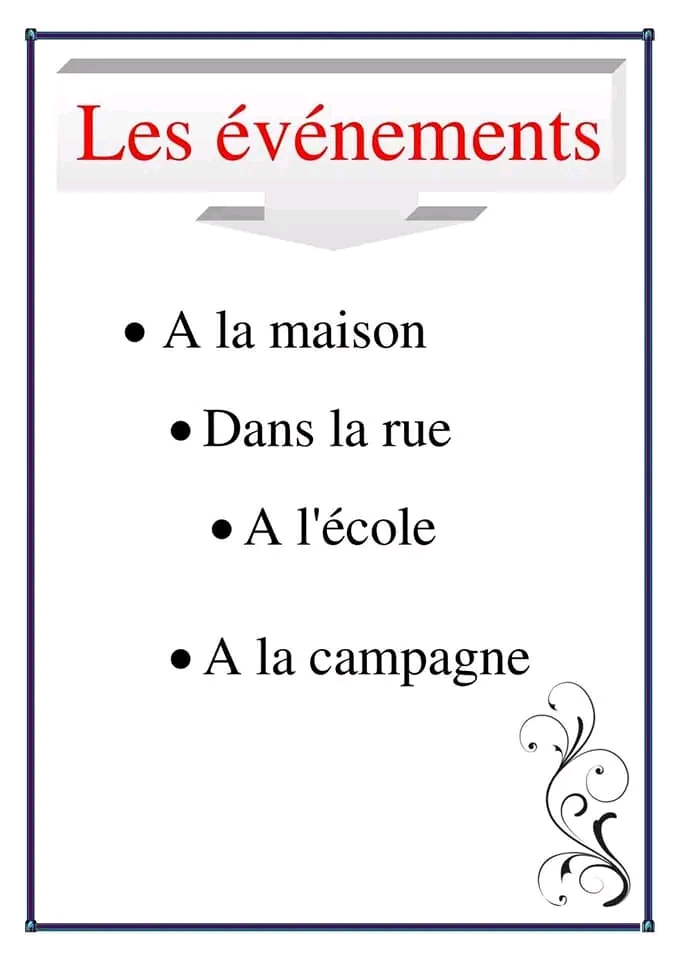 Les événements

• A la maison
• Dans la rue
• A l'école
• A la campagne